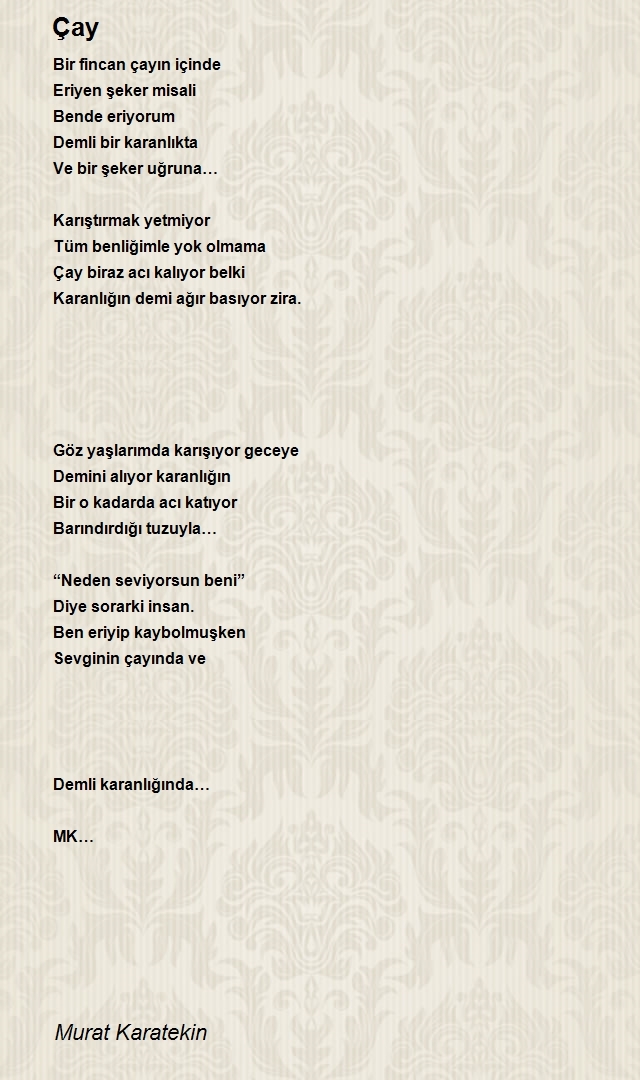 Çay

Bir fincan çayın içinde
Eriyen şeker misali
Bende eriyorum
Demli bir karanlıkta
Ve bir şeker uğruna…

Karıştırmak yetmiyor
Tüm benliğimle yok olmama
Çay biraz acı kalıyor belki
Karanlığın demi ağır basıyor zira.

Göz yaşlarımda karışıyor geceye
Demini alıyor karanlığın
Bir o kadarda acı katıyor
Barındırdığı tuzuyla…

“Neden seviyorsun beni”
Diye sorarki insan.
Ben eriyip kaybolmuşken
Sevginin çayında ve

Demli karanlığında…

MK…

Murat Karatekin